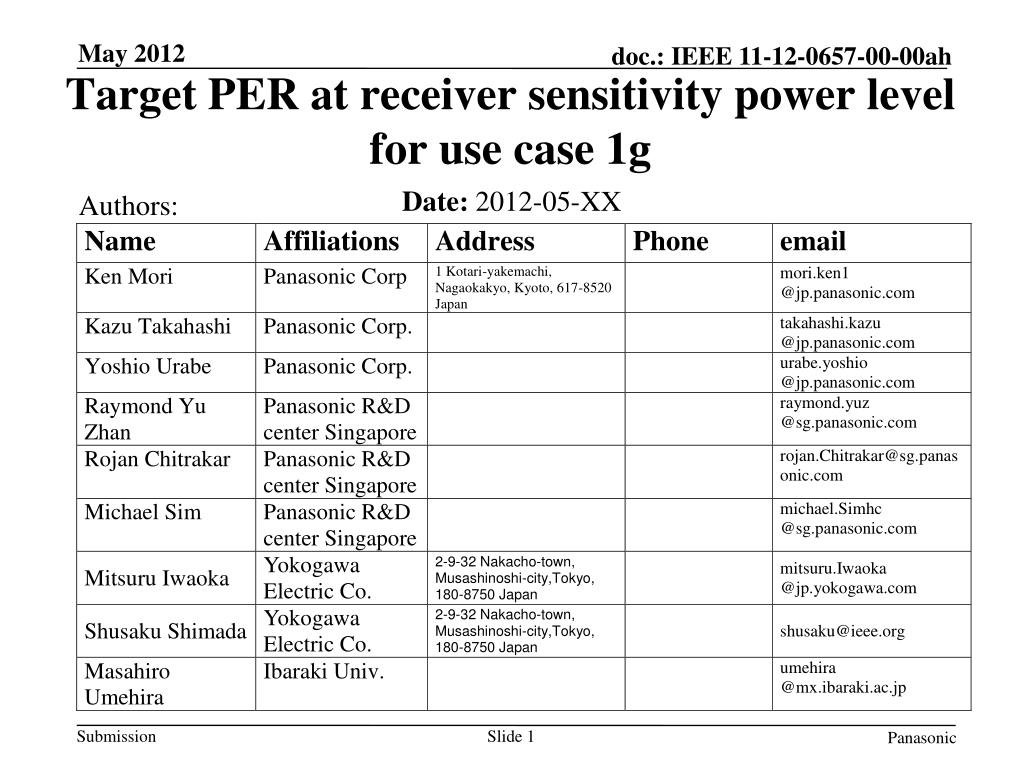 May 2012

doc.: IEEE 11-12-0657-00-00ah

Target PER at receiver sensitivity power level for use case 1g

Date: 2012-05-XX

Authors:

| Name | Affiliations | Address | Phone | email |
|---|---|---|---|---|
| Ken Mori | Panasonic Corp | 1 Kotari-yakemachi, Nagaokakyo, Kyoto, 617-8520 Japan | | mori.ken1 @jp.panasonic.com |
| Kazu Takahashi | Panasonic Corp. | | | takahashi.kazu @jp.panasonic.com |
| Yoshio Urabe | Panasonic Corp. | | | urabe.yoshio @jp.panasonic.com |
| Raymond Yu Zhan | Panasonic R&D center Singapore | | | raymond.yuz @sg.panasonic.com |
| Rojan Chitrakar | Panasonic R&D center Singapore | | | rojan.Chitrakar@sg.panasonic.com |
| Michael Sim | Panasonic R&D center Singapore | | | michael.Simhc @sg.panasonic.com |
| Mitsuru Iwaoka | Yokogawa Electric Co. | 2-9-32 Nakacho-town, Musashinoshi-city,Tokyo, 180-8750 Japan | | mitsuru.Iwaoka @jp.yokogawa.com |
| Shusaku Shimada | Yokogawa Electric Co. | 2-9-32 Nakacho-town, Musashinoshi-city,Tokyo, 180-8750 Japan | | shusaku@ieee.org |
| Masahiro Umehira | Ibaraki Univ. | | | umehira @mx.ibaraki.ac.jp |

Submission

Slide 1

Panasonic